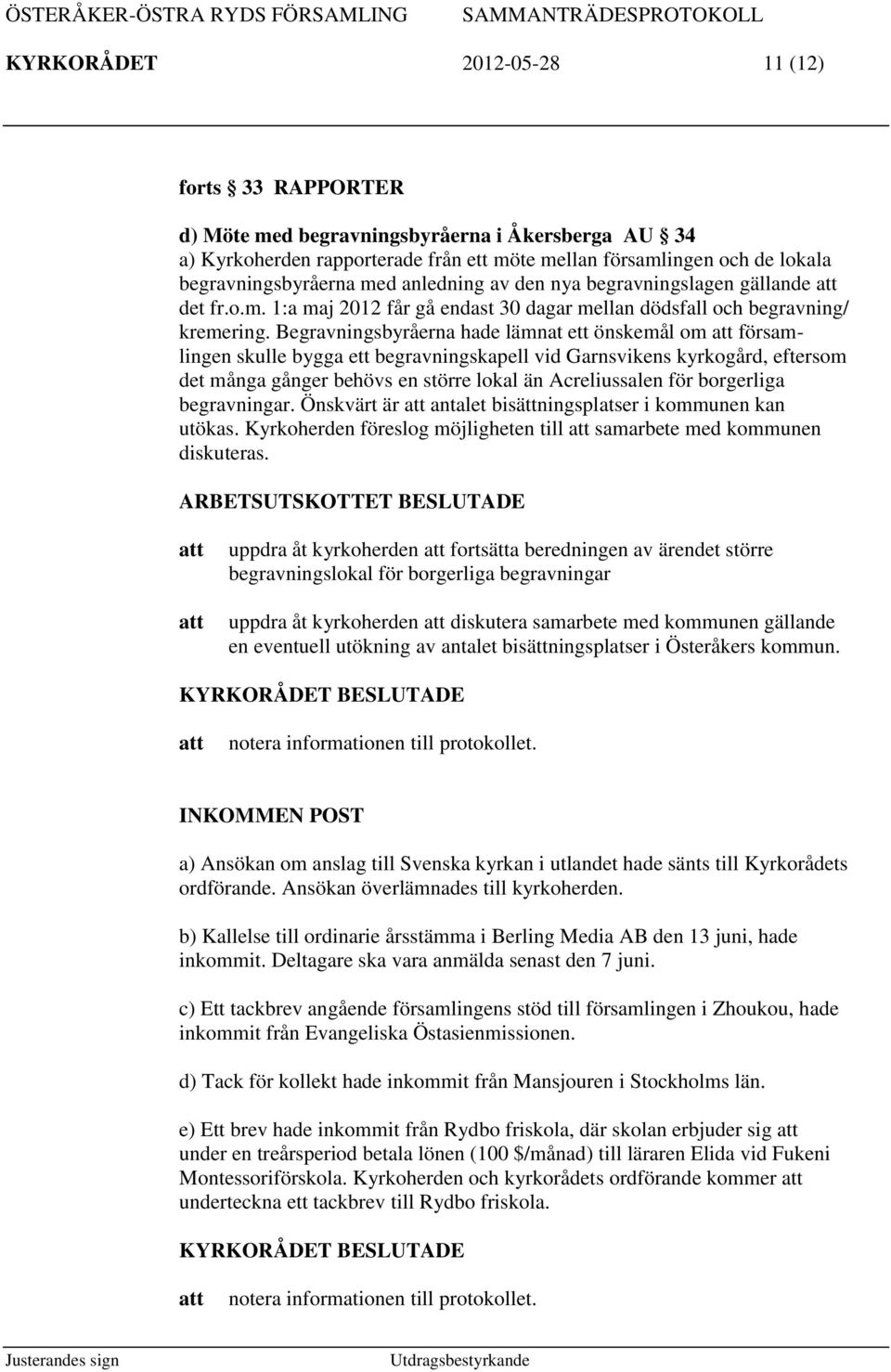 ÖSTERÅKER-ÖSTRA RYDS FÖRSAMLING SAMMANTRÄDESPROTOKOLL
KYRKORÅDET 2012-05-28 11 (12)

forts 33 RAPPORTER

d) Möte med begravningsbyråerna i Åkersberga AU 34
a) Kyrkoherden rapporterade från ett möte mellan församlingen och de lokala begravningsbyråerna med anledning av den nya begravningslagen gällande att det fr.o.m. 1:a maj 2012 får gå endast 30 dagar mellan dödsfall och begravning/ kremering. Begravningsbyråerna hade lämnat ett önskemål om att församlingen skulle bygga ett begravningskapell vid Garnsvikens kyrkogård, eftersom det många gånger behövs en större lokal än Acreliussalen för borgerliga begravningar. Önskvärt är att antalet bisättningsplatser i kommunen kan utökas. Kyrkoherden föreslog möjligheten till att samarbete med kommunen diskuteras.

ARBETSUTSKOTTET BESLUTADE

att uppdra åt kyrkoherden att fortsätta beredningen av ärendet större begravningslokal för borgerliga begravningar

att uppdra åt kyrkoherden att diskutera samarbete med kommunen gällande en eventuell utökning av antalet bisättningsplatser i Österåkers kommun.

KYRKORÅDET BESLUTADE

att notera informationen till protokollet.

INKOMMEN POST

a) Ansökan om anslag till Svenska kyrkan i utlandet hade sänts till Kyrkorådets ordförande. Ansökan överlämnades till kyrkoherden.

b) Kallelse till ordinarie årsstämma i Berling Media AB den 13 juni, hade inkommit. Deltagare ska vara anmälda senast den 7 juni.

c) Ett tackbrev angående församlingens stöd till församlingen i Zhoukou, hade inkommit från Evangeliska Östasienmissionen.

d) Tack för kollekt hade inkommit från Mansjouren i Stockholms län.

e) Ett brev hade inkommit från Rydbo friskola, där skolan erbjuder sig att under en treårsperiod betala lönen (100 $/månad) till läraren Elida vid Fukeni Montessoriförskola. Kyrkoherden och kyrkorådets ordförande kommer att underteckna ett tackbrev till Rydbo friskola.

KYRKORÅDET BESLUTADE

att notera informationen till protokollet.

Justerandes sign Utdragsbestyrkande